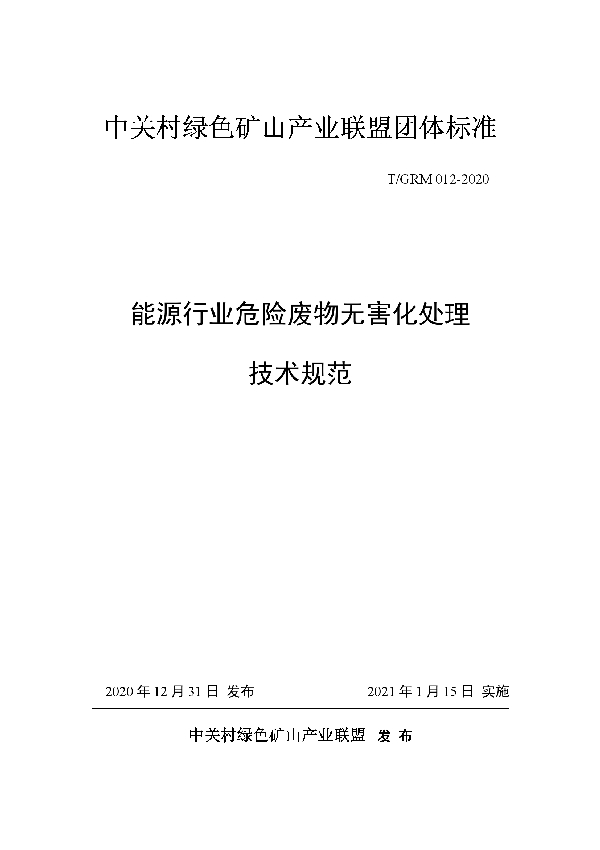 中关村绿色矿山产业联盟团体标准

T/GRM 012-2020

能源行业危险废物无害化处理

技术规范

2020 年 12 月 31 日 发布

2021 年 1 月 15 日 实施

中关村绿色矿山产业联盟 发 布